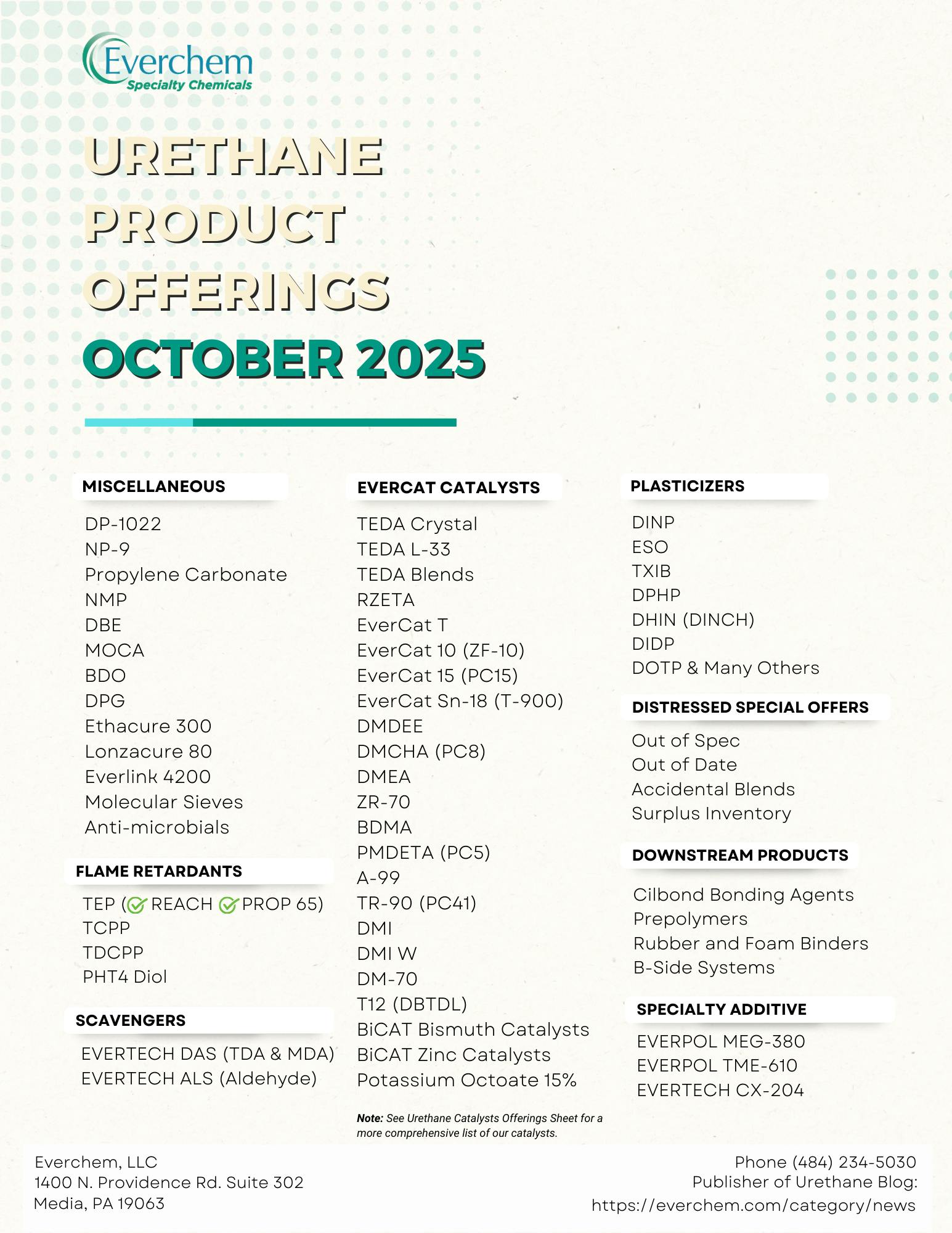 Everchem
Specialty Chemicals

URETHANE PRODUCT OFFERINGS
OCTOBER 2025

MISCELLANEOUS
DP-1022
NP-9
Propylene Carbonate
NMP
DBE
MOCA
BDO
DPG
Ethacure 300
Lonzacure 80
Everlink 4200
Molecular Sieves
Anti-microbials

FLAME RETARDANTS
TEP ( REACH PROP 65)
TCPP
TDCPP
PHT4 Diol

SCAVENGERS
EVERTECH DAS (TDA & MDA)
EVERTECH ALS (Aldehyde)

EVERCAT CATALYSTS
TEDA Crystal
TEDA L-33
TEDA Blends
RZETA
EverCat T
EverCat 10 (ZF-10)
EverCat 15 (PC15)
EverCat Sn-18 (T-900)
DMDEE
DMCHA (PC8)
DMEA
ZR-70
BDMA
PMDETA (PC5)
A-99
TR-90 (PC41)
DMI
DMI W
DM-70
T12 (DBTDL)
BiCAT Bismuth Catalysts
BiCAT Zinc Catalysts
Potassium Octoate 15%

Note: See Urethane Catalysts Offerings Sheet for a more comprehensive list of our catalysts.

PLASTICIZERS
DINP
ESO
TXIB
DPHP
DHIN (DINCH)
DIDP
DOTP & Many Others

DISTRESSED SPECIAL OFFERS
Out of Spec
Out of Date
Accidental Blends
Surplus Inventory

DOWNSTREAM PRODUCTS
Cilbond Bonding Agents
Prepolymers
Rubber and Foam Binders
B-Side Systems

SPECIALTY ADDITIVE
EVERPOL MEG-380
EVERPOL TME-610
EVERTECH CX-204

Everchem, LLC
1400 N. Providence Rd. Suite 302
Media, PA 19063

Phone (484) 234-5030
Publisher of Urethane Blog:
https://everchem.com/category/news